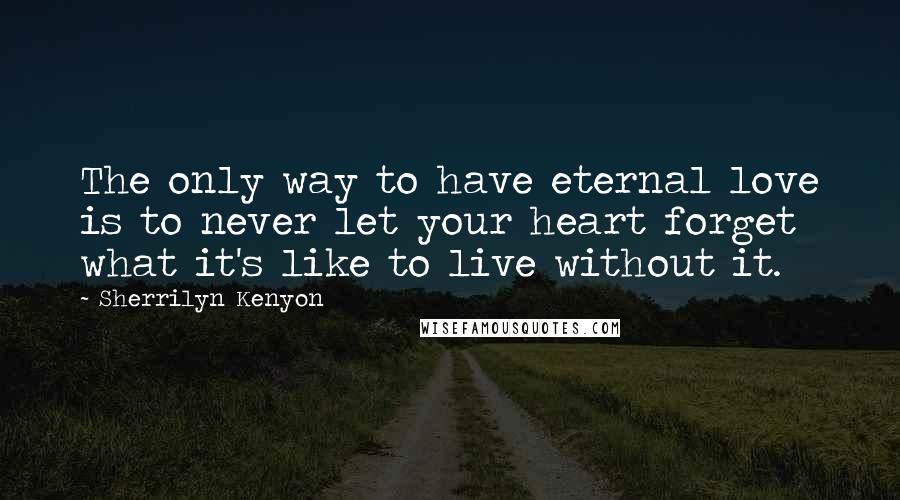 The only way to have eternal love is to never let your heart forget what it's like to live without it.
~ Sherrilyn Kenyon

WISEFAMOUSQUOTES.COM